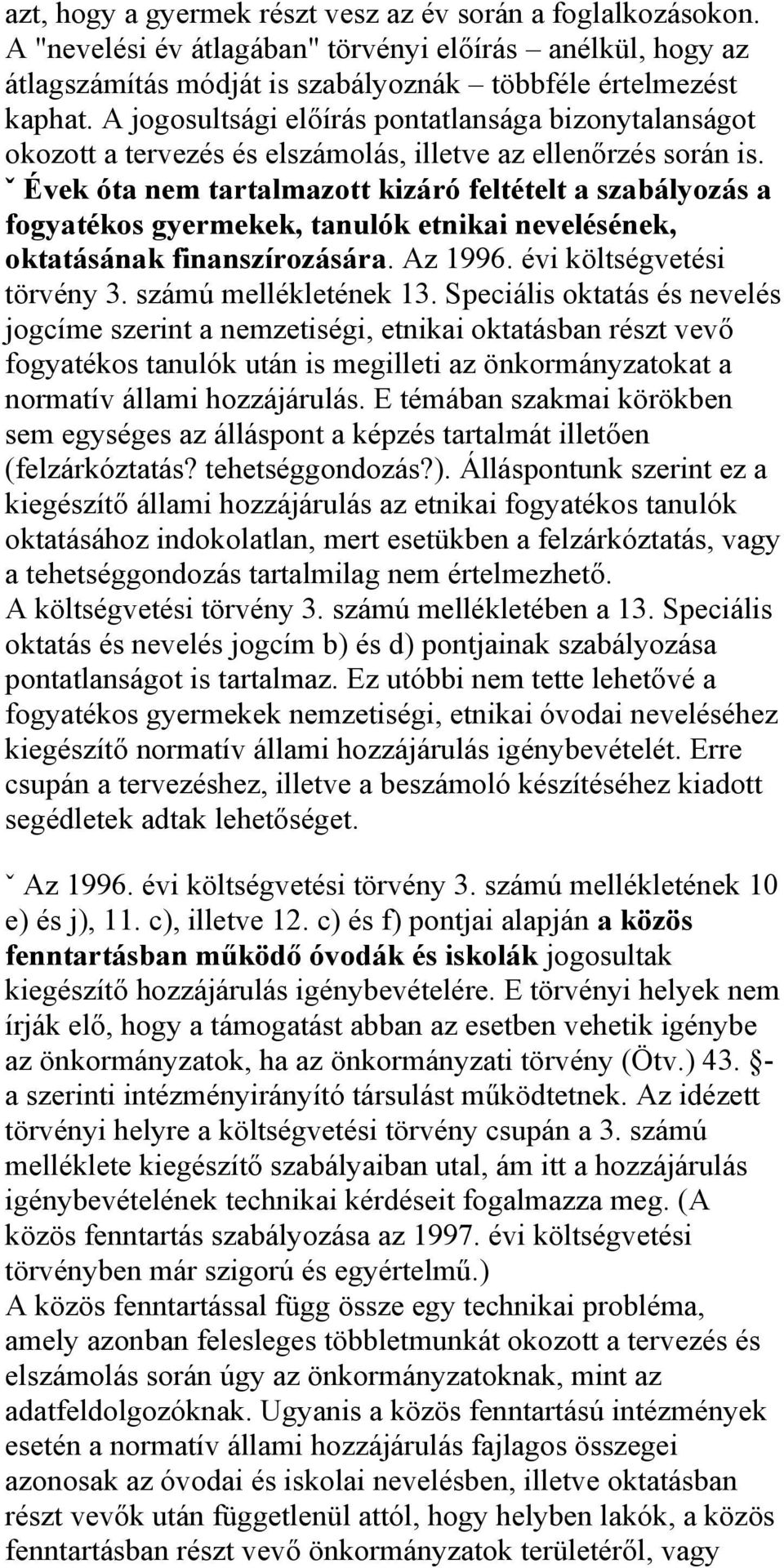 azt, hogy a gyermek részt vesz az év során a foglalkozásokon. A "nevelési év átlagában" törvényi előírás – anélkül, hogy az átlagszámítás módját is szabályoznák – többféle értelmezést kaphat. A jogosultsági előírás pontatlansága bizonytalanságot okozott a tervezés és elszámolás, illetve az ellenőrzés során is.
ˇ Évek óta nem tartalmazott kizáró feltételt a szabályozás a fogyatékos gyermekek, tanulók etnikai nevelésének, oktatásának finanszírozására. Az 1996. évi költségvetési törvény 3. számú mellékletének 13. Speciális oktatás és nevelés jogcíme szerint a nemzetiségi, etnikai oktatásban részt vevő fogyatékos tanulók után is megilleti az önkormányzatokat a normatív állami hozzájárulás. E témában szakmai körökben sem egységes az álláspont a képzés tartalmát illetően (felzárkóztatás? tehetséggondozás?). Álláspontunk szerint ez a kiegészítő állami hozzájárulás az etnikai fogyatékos tanulók oktatásához indokolatlan, mert esetükben a felzárkóztatás, vagy a tehetséggondozás tartalmilag nem értelmezhető.
A költségvetési törvény 3. számú mellékletében a 13. Speciális oktatás és nevelés jogcím b) és d) pontjainak szabályozása pontatlanságot is tartalmaz. Ez utóbbi nem tette lehetővé a fogyatékos gyermekek nemzetiségi, etnikai óvodai neveléséhez kiegészítő normatív állami hozzájárulás igénybevételét. Erre csupán a tervezéshez, illetve a beszámoló készítéséhez kiadott segédletek adtak lehetőséget.

ˇ Az 1996. évi költségvetési törvény 3. számú mellékletének 10 e) és j), 11. c), illetve 12. c) és f) pontjai alapján a közös fenntartásban működő óvodák és iskolák jogosultak kiegészítő hozzájárulás igénybevételére. E törvényi helyek nem írják elő, hogy a támogatást abban az esetben vehetik igénybe az önkormányzatok, ha az önkormányzati törvény (Ötv.) 43. §-a szerinti intézményirányító társulást működtetnek. Az idézett törvényi helyre a költségvetési törvény csupán a 3. számú melléklete kiegészítő szabályaiban utal, ám itt a hozzájárulás igénybevételének technikai kérdéseit fogalmazza meg. (A közös fenntartás szabályozása az 1997. évi költségvetési törvényben már szigorú és egyértelmű.)
A közös fenntartással függ össze egy technikai probléma, amely azonban felesleges többletmunkát okozott a tervezés és elszámolás során úgy az önkormányzatoknak, mint az adatfeldolgozóknak. Ugyanis a közös fenntartású intézmények esetén a normatív állami hozzájárulás fajlagos összegei azonosak az óvodai és iskolai nevelésben, illetve oktatásban részt vevők után függetlenül attól, hogy helyben lakók, a közös fenntartásban részt vevő önkormányzatok területéről, vagy